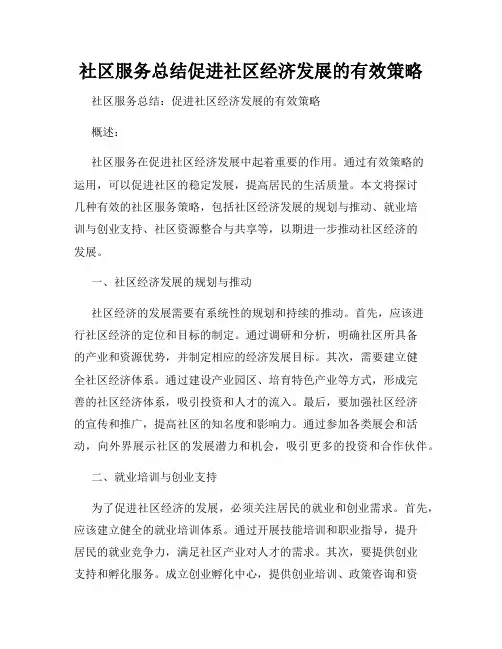 社区服务总结促进社区经济发展的有效策略

社区服务总结：促进社区经济发展的有效策略

概述：

社区服务在促进社区经济发展中起着重要的作用。通过有效策略的运用，可以促进社区的稳定发展，提高居民的生活质量。本文将探讨几种有效的社区服务策略，包括社区经济发展的规划与推动、就业培训与创业支持、社区资源整合与共享等，以期进一步推动社区经济的发展。

一、社区经济发展的规划与推动

社区经济的发展需要有系统性的规划和持续的推动。首先，应该进行社区经济的定位和目标的制定。通过调研和分析，明确社区所具备的产业和资源优势，并制定相应的经济发展目标。其次，需要建立健全社区经济体系。通过建设产业园区、培育特色产业等方式，形成完善的社区经济体系，吸引投资和人才的流入。最后，要加强社区经济的宣传和推广，提高社区的知名度和影响力。通过参加各类展会和活动，向外界展示社区的发展潜力和机会，吸引更多的投资和合作伙伴。

二、就业培训与创业支持

为了促进社区经济的发展，必须关注居民的就业和创业需求。首先，应该建立健全的就业培训体系。通过开展技能培训和职业指导，提升居民的就业竞争力，满足社区产业对人才的需求。其次，要提供创业支持和孵化服务。成立创业孵化中心，提供创业培训、政策咨询和资